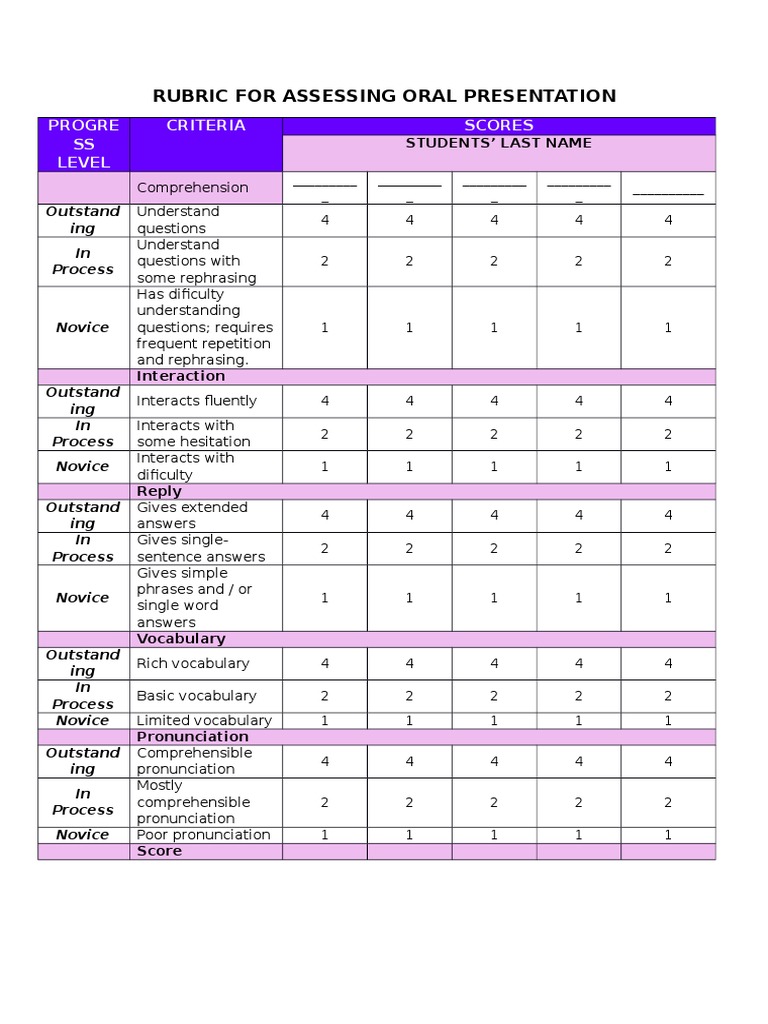 RUBRIC FOR ASSESSING ORAL PRESENTATION

| PROGRESS LEVEL | CRITERIA | SCORES | | | | |
|---|---|---|---|---|---|---|
| | | STUDENTS' LAST NAME | | | | |
| | Comprehension | _________ | _________ | _________ | _________ | _________ |
| Outstanding | Understand questions | 4 | 4 | 4 | 4 | 4 |
| In Process | Understand questions with some rephrasing | 2 | 2 | 2 | 2 | 2 |
| Novice | Has dificulty understanding questions; requires frequent repetition and rephrasing. | 1 | 1 | 1 | 1 | 1 |
| | Interaction | | | | | |
| Outstanding | Interacts fluently | 4 | 4 | 4 | 4 | 4 |
| In Process | Interacts with some hesitation | 2 | 2 | 2 | 2 | 2 |
| Novice | Interacts with dificulty | 1 | 1 | 1 | 1 | 1 |
| | Reply | | | | | |
| Outstanding | Gives extended answers | 4 | 4 | 4 | 4 | 4 |
| In Process | Gives single-sentence answers | 2 | 2 | 2 | 2 | 2 |
| Novice | Gives simple phrases and / or single word answers | 1 | 1 | 1 | 1 | 1 |
| | Vocabulary | | | | | |
| Outstanding | Rich vocabulary | 4 | 4 | 4 | 4 | 4 |
| In Process | Basic vocabulary | 2 | 2 | 2 | 2 | 2 |
| Novice | Limited vocabulary | 1 | 1 | 1 | 1 | 1 |
| | Pronunciation | | | | | |
| Outstanding | Comprehensible pronunciation | 4 | 4 | 4 | 4 | 4 |
| In Process | Mostly comprehensible pronunciation | 2 | 2 | 2 | 2 | 2 |
| Novice | Poor pronunciation | 1 | 1 | 1 | 1 | 1 |
| | Score | | | | | |